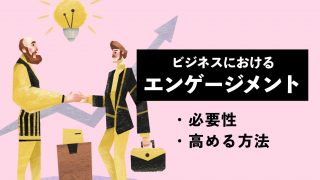 ビジネスにおける
エンゲージメント

・必要性
・高める方法